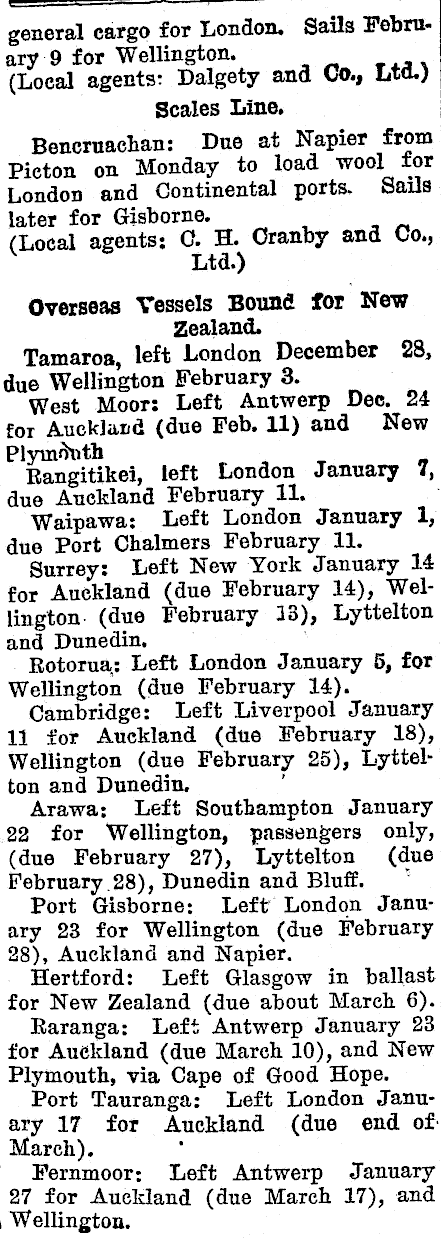 general cargo for London. Sails February 9 for Wellington.
(Local agents: Dalgety and Co., Ltd.)

Scales Line.

Bencruachan: Due at Napier from Picton on Monday to load wool for London and Continental ports. Sails later for Gisborne.
(Local agents: C. H. Cranby and Co., Ltd.)

Overseas Vessels Bound for New Zealand.

Tamaroa, left London December 28, due Wellington February 3.

West Moor: Left Antwerp Dec. 24 for Auckland (due Feb. 11) and New Plymouth

Rangitikei, left London January 7, due Auckland February 11.

Waipawa: Left London January 1, due Port Chalmers February 11.

Surrey: Left New York January 14 for Auckland (due February 14), Wellington (due February 13), Lyttelton and Dunedin.

Rotorua: Left London January 5, for Wellington (due February 14).

Cambridge: Left Liverpool January 11 for Auckland (due February 18), Wellington (due February 25), Lyttelton and Dunedin.

Arawa: Left Southampton January 22 for Wellington, passengers only, (due February 27), Lyttelton (due February 28), Dunedin and Bluff.

Port Gisborne: Left London January 23 for Wellington (due February 28), Auckland and Napier.

Hertford: Left Glasgow in ballast for New Zealand (due about March 6).

Raranga: Left Antwerp January 23 for Auckland (due March 10), and New Plymouth, via Cape of Good Hope.

Port Tauranga: Left London January 17 for Auckland (due end of March).

Fernmoor: Left Antwerp January 27 for Auckland (due March 17), and Wellington.